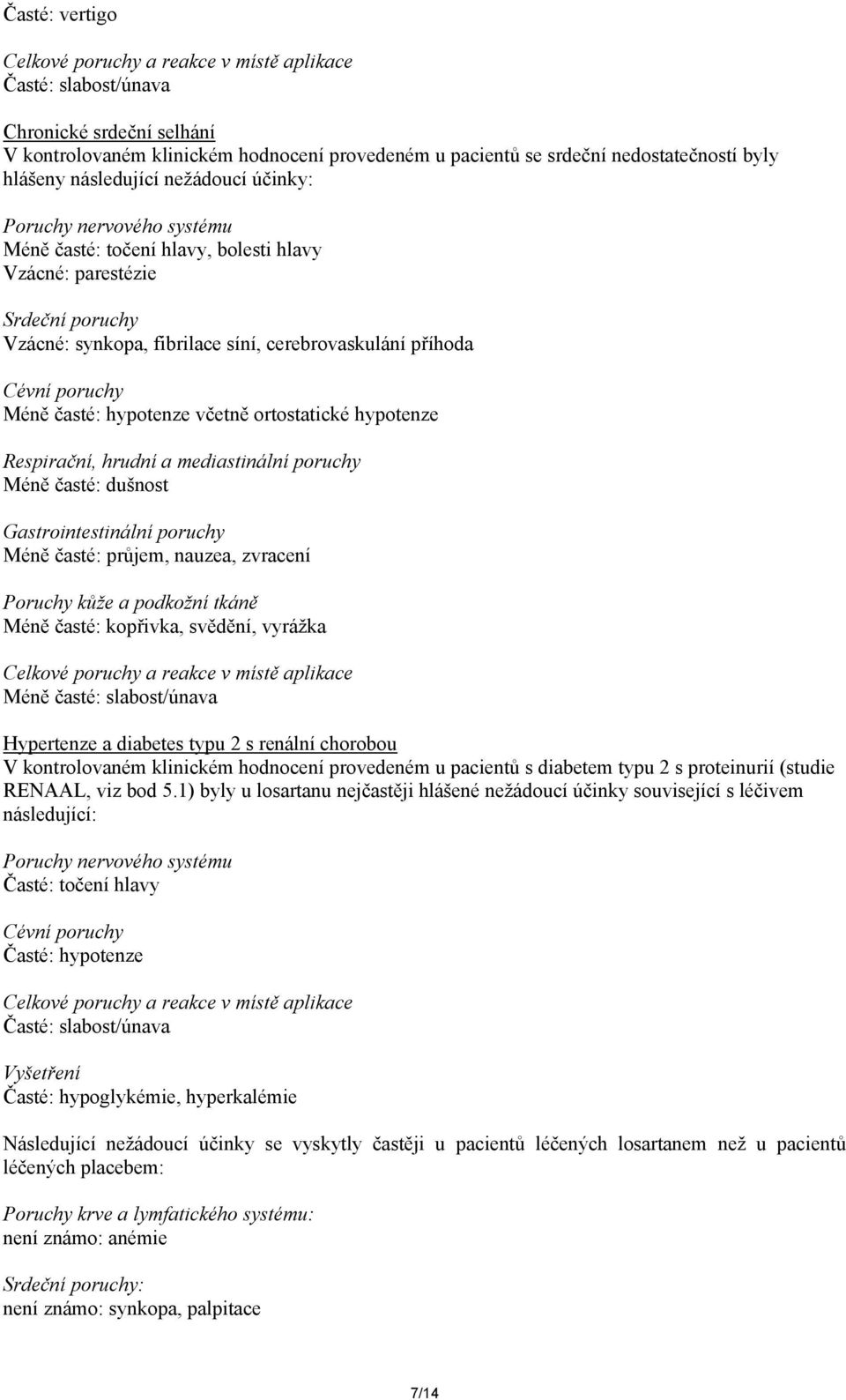 Časté: vertigo

Celkové poruchy a reakce v místě aplikace
Časté: slabost/únava

Chronické srdeční selhání
V kontrolovaném klinickém hodnocení provedeném u pacientů se srdeční nedostatečností byly hlášeny následující nežádoucí účinky:

Poruchy nervového systému
Méně časté: točení hlavy, bolesti hlavy
Vzácné: parestézie

Srdeční poruchy
Vzácné: synkopa, fibrilace síní, cerebrovaskulání příhoda

Cévní poruchy
Méně časté: hypotenze včetně ortostatické hypotenze

Respirační, hrudní a mediastinální poruchy
Méně časté: dušnost

Gastrointestinální poruchy
Méně časté: průjem, nauzea, zvracení

Poruchy kůže a podkožní tkáně
Méně časté: kopřivka, svědění, vyrážka

Celkové poruchy a reakce v místě aplikace
Méně časté: slabost/únava

Hypertenze a diabetes typu 2 s renální chorobou
V kontrolovaném klinickém hodnocení provedeném u pacientů s diabetem typu 2 s proteinurií (studie RENAAL, viz bod 5.1) byly u losartanu nejčastěji hlášené nežádoucí účinky související s léčivem následující:

Poruchy nervového systému
Časté: točení hlavy

Cévní poruchy
Časté: hypotenze

Celkové poruchy a reakce v místě aplikace
Časté: slabost/únava

Vyšetření
Časté: hypoglykémie, hyperkalémie

Následující nežádoucí účinky se vyskytly častěji u pacientů léčených losartanem než u pacientů léčených placebem:

Poruchy krve a lymfatického systému:
není známo: anémie

Srdeční poruchy:
není známo: synkopa, palpitace

7/14